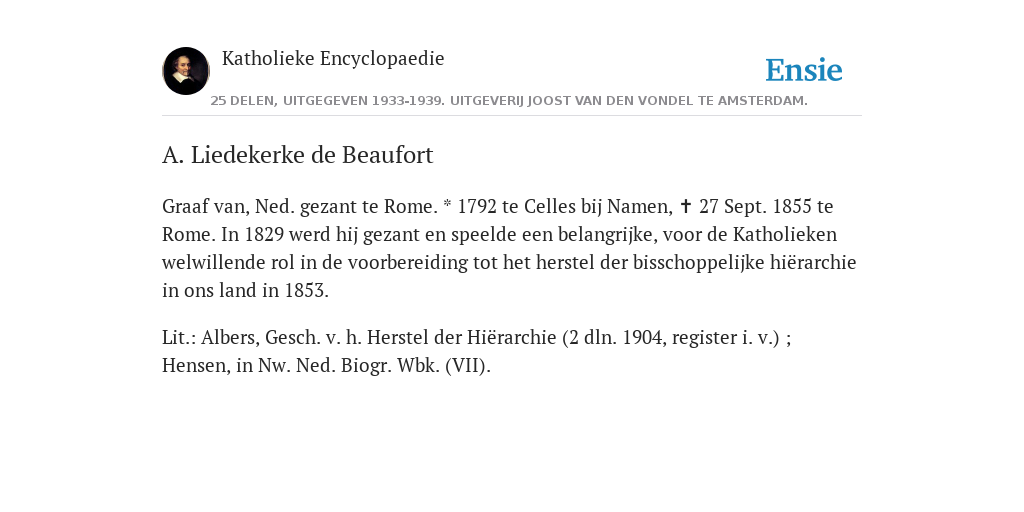 Katholieke Encyclopaedie

Ensie

25 DELEN, UITGEGEVEN 1933-1939. UITGEVERIJ JOOST VAN DEN VONDEL TE AMSTERDAM.

A. Liedekerke de Beaufort

Graaf van, Ned. gezant te Rome. * 1792 te Celles bij Namen, ✝ 27 Sept. 1855 te Rome. In 1829 werd hij gezant en speelde een belangrijke, voor de Katholieken welwillende rol in de voorbereiding tot het herstel der bisschoppelijke hiërarchie in ons land in 1853.

Lit.: Albers, Gesch. v. h. Herstel der Hiërarchie (2 dln. 1904, register i. v.) ; Hensen, in Nw. Ned. Biogr. Wbk. (VII).